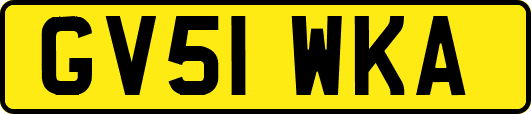 GV51 WKA